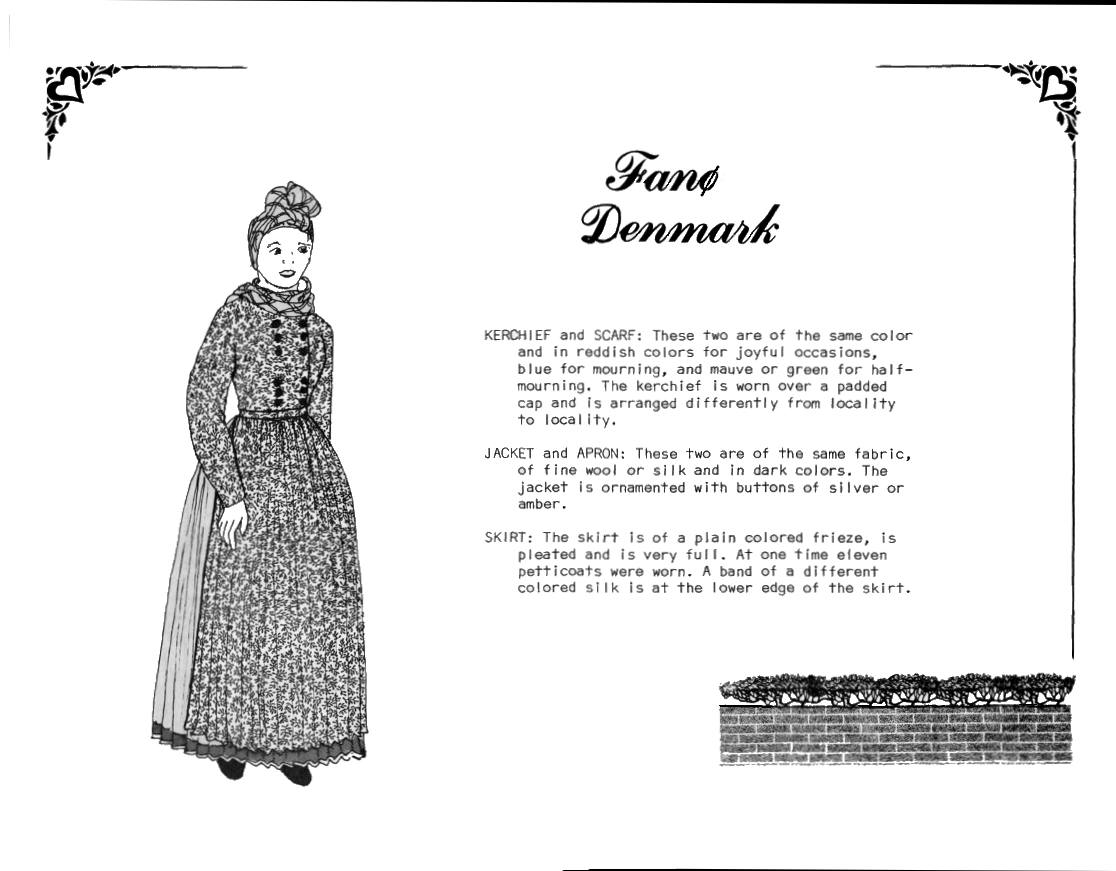 Fanø
Denmark

KERCHIEF and SCARF: These two are of the same color and in reddish colors for joyful occasions, blue for mourning, and mauve or green for half-mourning. The kerchief is worn over a padded cap and is arranged differently from locality to locality.

JACKET and APRON: These two are of the same fabric, of fine wool or silk and in dark colors. The jacket is ornamented with buttons of silver or amber.

SKIRT: The skirt is of a plain colored frieze, is pleated and is very full. At one time eleven petticoats were worn. A band of a different colored silk is at the lower edge of the skirt.